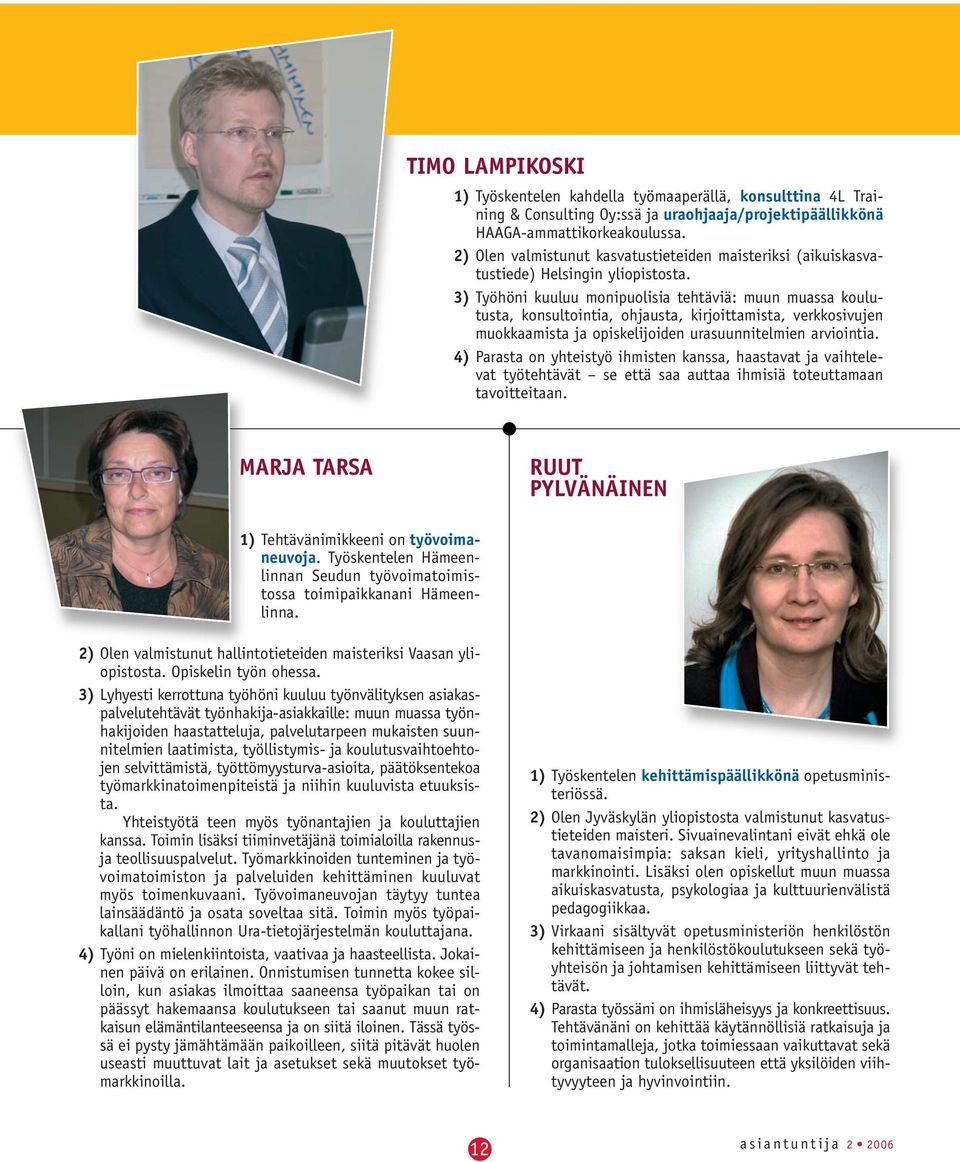 TIMO LAMPIKOSKI

1) Työskentelen kahdella työmaaperällä, konsulttina 4L Training & Consulting Oy:ssä ja uraohjaaja/projektipäällikkönä HAAGA-ammattikorkeakoulussa.

2) Olen valmistunut kasvatustieteiden maisteriksi (aikuiskasvatustiede) Helsingin yliopistosta.

3) Työhöni kuuluu monipuolisia tehtäviä: muun muassa koulutusta, konsultointia, ohjausta, kirjoittamista, verkkosivujen muokkaamista ja opiskelijoiden urasuunnitelmien arviointia.

4) Parasta on yhteistyö ihmisten kanssa, haastavat ja vaihtelevat työtehtävät – se että saa auttaa ihmisiä toteuttamaan tavoitteitaan.

MARJA TARSA

1) Tehtävänimikkeeni on työvoimaneuvoja. Työskentelen Hämeenlinnan Seudun työvoimatoimistossa toimipaikkanani Hämeenlinna.

2) Olen valmistunut hallintotieteiden maisteriksi Vaasan yliopistosta. Opiskelin työn ohessa.

3) Lyhyesti kerrottuna työhöni kuuluu työnvälityksen asiakaspalvelutehtävät työnhakija-asiakkaille: muun muassa työnhakijoiden haastatteluja, palvelutarpeen mukaisten suunnitelmien laatimista, työllistymis- ja koulutusvaihtoehtojen selvittämistä, työttömyysturva-asioita, päätöksentekoa työmarkkinatoimenpiteistä ja niihin kuuluvista etuuksista.

Yhteistyötä teen myös työnantajien ja kouluttajien kanssa. Toimin lisäksi tiiminvetäjänä toimialoilla rakennus- ja teollisuuspalvelut. Työmarkkinoiden tunteminen ja työvoimatoimiston ja palveluiden kehittäminen kuuluvat myös toimenkuvaani. Työvoimaneuvojan täytyy tuntea lainsäädäntö ja osata soveltaa sitä. Toimin myös työpaikallani työhallinnon Ura-tietojärjestelmän kouluttajana.

4) Työni on mielenkiintoista, vaativaa ja haasteellista. Jokainen päivä on erilainen. Onnistumisen tunnetta kokee silloin, kun asiakas ilmoittaa saaneensa työpaikan tai on päässyt hakemaansa koulutukseen tai saanut muun ratkaisun elämäntilanteeseensa ja on siitä iloinen. Tässä työssä ei pysty jämähtämään paikoilleen, siitä pitävät huolen useasti muuttuvat lait ja asetukset sekä muutokset työmarkkinoilla.

RUUT PYLVÄNÄINEN

1) Työskentelen kehittämispäällikkönä opetusministeriössä.

2) Olen Jyväskylän yliopistosta valmistunut kasvatustieteiden maisteri. Sivuainevalintani eivät ehkä ole tavanomaisimpia: saksan kieli, yrityshallinto ja markkinointi. Lisäksi olen opiskellut muun muassa aikuiskasvatusta, psykologiaa ja kulttuurienvälistä pedagogiikkaa.

3) Virkaani sisältyvät opetusministeriön henkilöstön kehittämiseen ja henkilöstökoulutukseen sekä työyhteisön ja johtamisen kehittämiseen liittyvät tehtävät.

4) Parasta työssäni on ihmisläheisyys ja konkreettisuus. Tehtävänäni on kehittää käytännöllisiä ratkaisuja ja toimintamalleja, jotka toimiessaan vaikuttavat sekä organisaation tuloksellisuuteen että yksilöiden viihtyvyyteen ja hyvinvointiin.

12

asiantuntija 2 • 2006